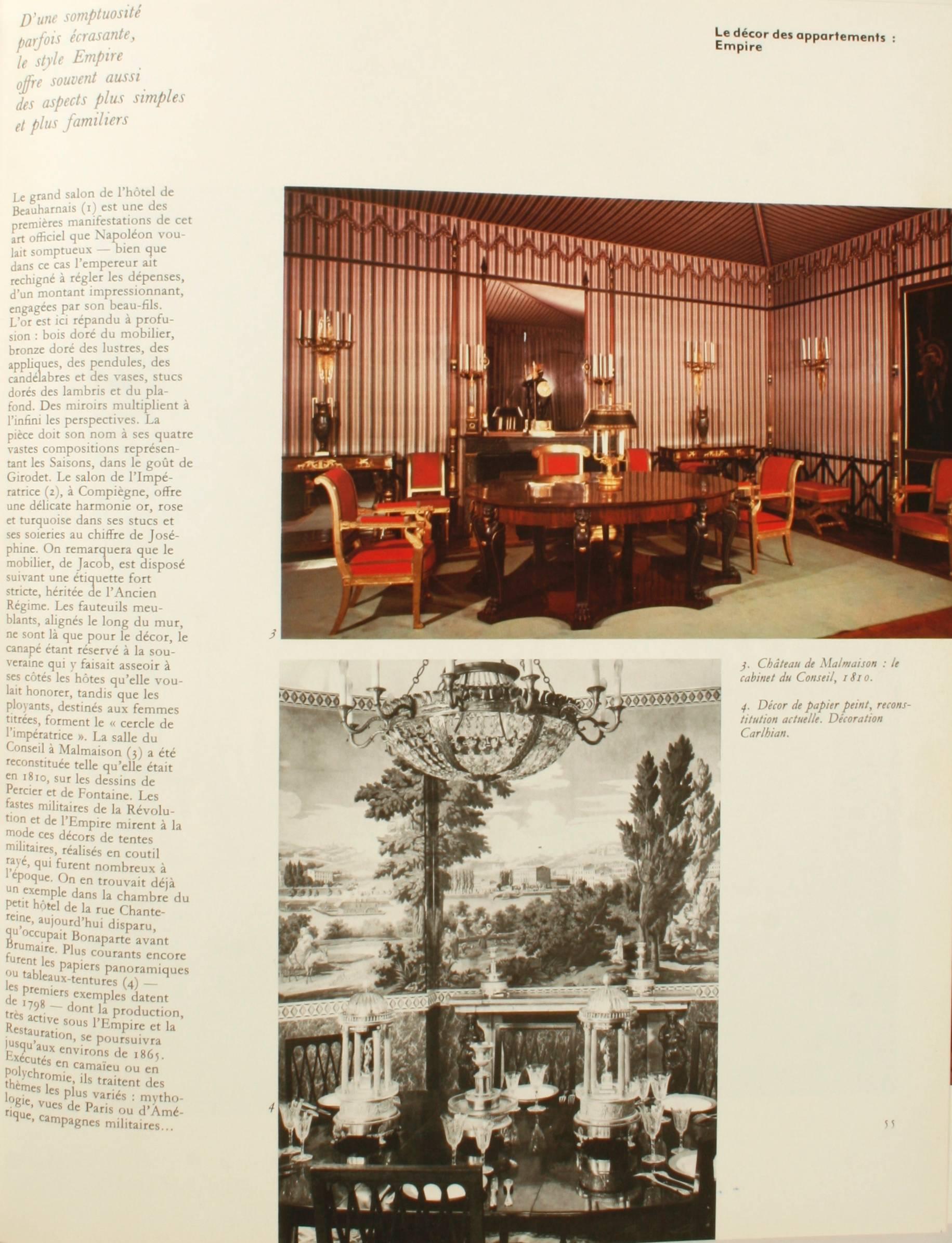 D'une somptuosité parfois écrasante, le style Empire offre souvent aussi des aspects plus simples et plus familiers

Le décor des appartements : Empire

Le grand salon de l'hôtel de Beauharnais (1) est une des premières manifestations de cet art officiel que Napoléon voulait somptueux — bien que dans ce cas l'empereur ait rechigné à régler les dépenses, d'un montant impressionnant, engagées par son beau-fils. L'or est ici répandu à profusion : bois doré du mobilier, bronze doré des lustres, des appliques, des pendules, des candélabres et des vases, stucs dorés des lambris et du plafond. Des miroirs multiplient à l'infini les perspectives. La pièce doit son nom à ses quatre vastes compositions représentant les Saisons, dans le goût de Girodet. Le salon de l'Impératrice (2), à Compiègne, offre une délicate harmonie or, rose et turquoise dans ses stucs et ses soieries au chiffre de Joséphine. On remarquera que le mobilier, de Jacob, est disposé suivant une étiquette fort stricte, héritée de l'Ancien Régime. Les fauteuils meublants, alignés le long du mur, ne sont là que pour le décor, le canapé étant réservé à la souveraine qui y faisait asseoir à ses côtés les hôtes qu'elle voulait honorer, tandis que les ployants, destinés aux femmes titrées, forment le « cercle de l'impératrice ». La salle du Conseil à Malmaison (3) a été reconstituée telle qu'elle était en 1810, sur les dessins de Percier et de Fontaine. Les fastes militaires de la Révolution et de l'Empire mirent à la mode ces décors de tentes militaires, réalisés en coutil rayé, qui furent nombreux à l'époque. On en trouvait déjà un exemple dans la chambre du petit hôtel de la rue Chantereine, aujourd'hui disparu, qu'occupait Bonaparte avant Brumaire. Plus courants encore furent les papiers panoramiques ou tableaux-tentures (4) — les premiers exemples datent de 1798 — dont la production, très active sous l'Empire et la Restauration, se poursuivra jusqu'aux environs de 1865. Exécutés en camaïeu ou en polychromie, ils traitent des thèmes les plus variés : mythologie, vues de Paris ou d'Amérique, campagnes militaires...

3

3. Château de Malmaison : le cabinet du Conseil, 1810.

4. Décor de papier peint, reconstitution actuelle. Décoration Carlhian.

4

55